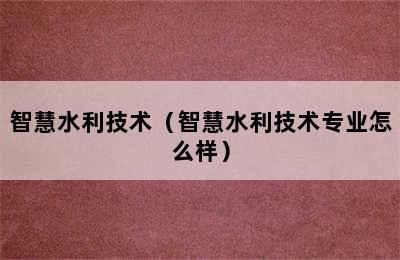 智慧水利技术（智慧水利技术专业怎么样）